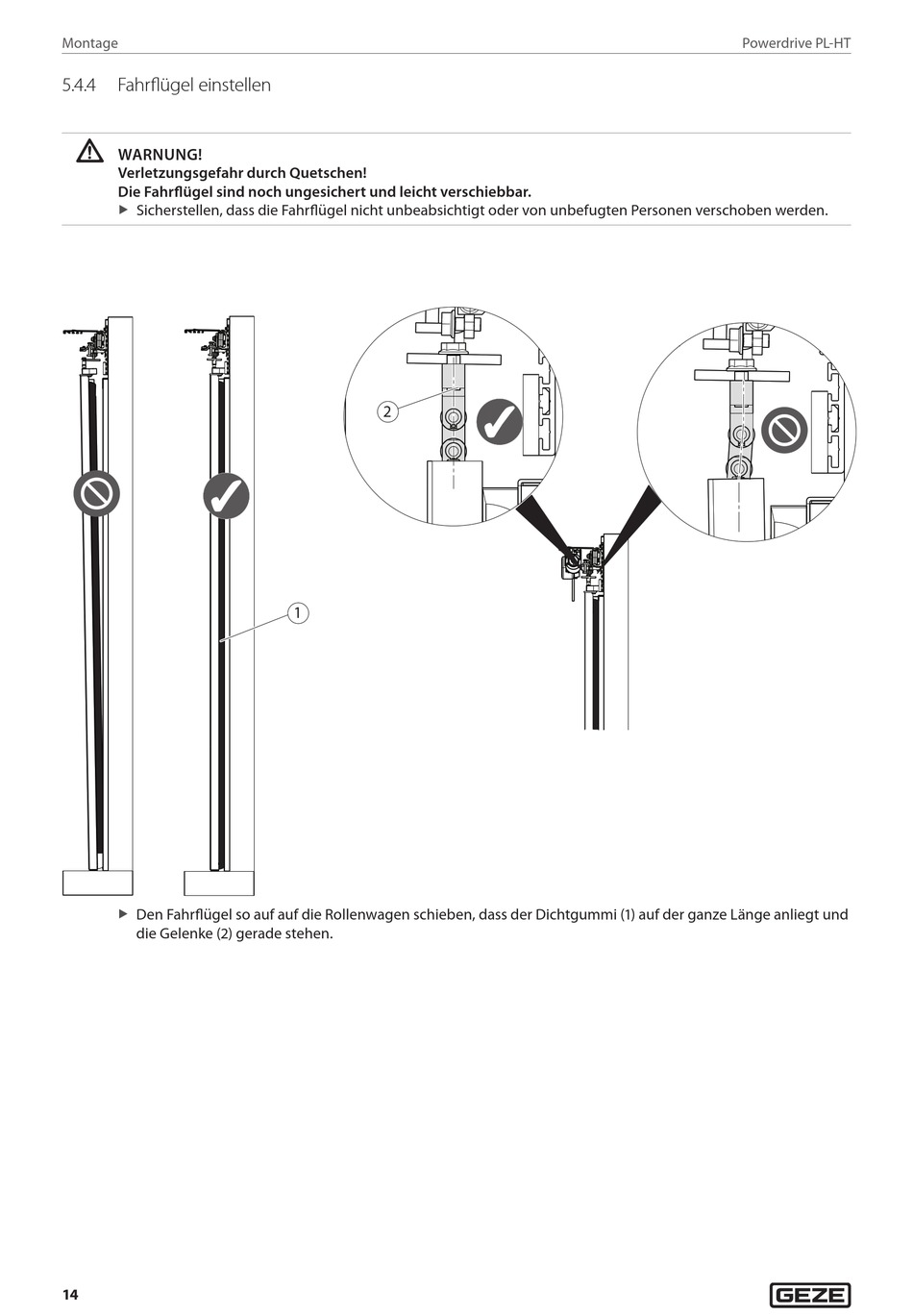 Montage

Powerdrive PL-HT

5.4.4 Fahrflügel einstellen

WARNUNG!
Verletzungsgefahr durch Quetschen!
Die Fahrflügel sind noch ungesichert und leicht verschiebbar.
▶ Sicherstellen, dass die Fahrflügel nicht unbeabsichtigt oder von unbefugten Personen verschoben werden.

2

1

▶ Den Fahrflügel so auf auf die Rollenwagen schieben, dass der Dichtgummi (1) auf der ganze Länge anliegt und die Gelenke (2) gerade stehen.

14

GEZE